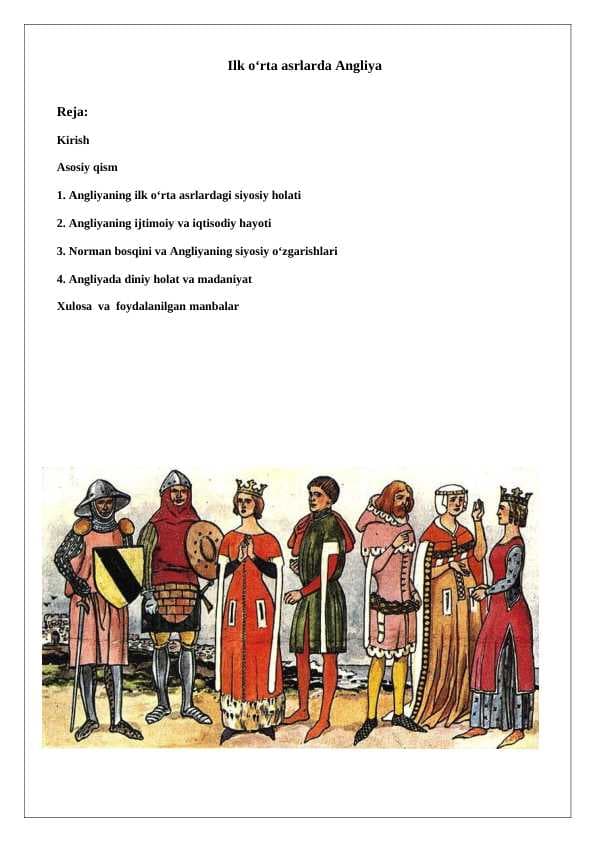 Ilk o‘rta asrlarda Angliya

Reja:

Kirish

Asosiy qism

1. Angliyaning ilk o‘rta asrlardagi siyosiy holati

2. Angliyaning ijtimoiy va iqtisodiy hayoti

3. Norman bosqini va Angliyaning siyosiy o‘zgarishlari

4. Angliyada diniy holat va madaniyat

Xulosa va foydalanilgan manbalar